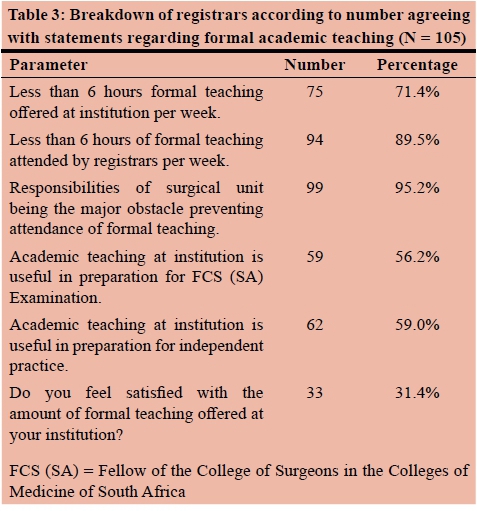 Table 3: Breakdown of registrars according to number agreeing with statements regarding formal academic teaching (N = 105)

| Parameter | Number | Percentage |
|---|---|---|
| Less than 6 hours formal teaching offered at institution per week. | 75 | 71.4% |
| Less than 6 hours of formal teaching attended by registrars per week. | 94 | 89.5% |
| Responsibilities of surgical unit being the major obstacle preventing attendance of formal teaching. | 99 | 95.2% |
| Academic teaching at institution is useful in preparation for FCS (SA) Examination. | 59 | 56.2% |
| Academic teaching at institution is useful in preparation for independent practice. | 62 | 59.0% |
| Do you feel satisfied with the amount of formal teaching offered at your institution? | 33 | 31.4% |

FCS (SA) = Fellow of the College of Surgeons in the Colleges of Medicine of South Africa